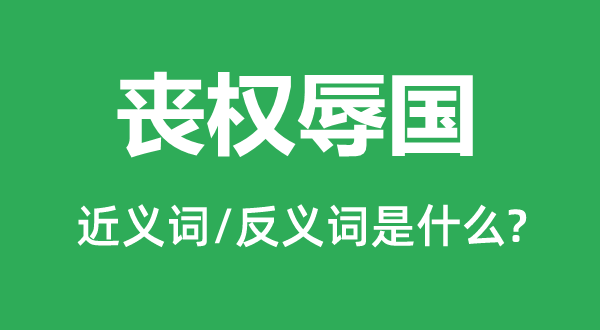 丧权辱国

近义词/反义词是什么?